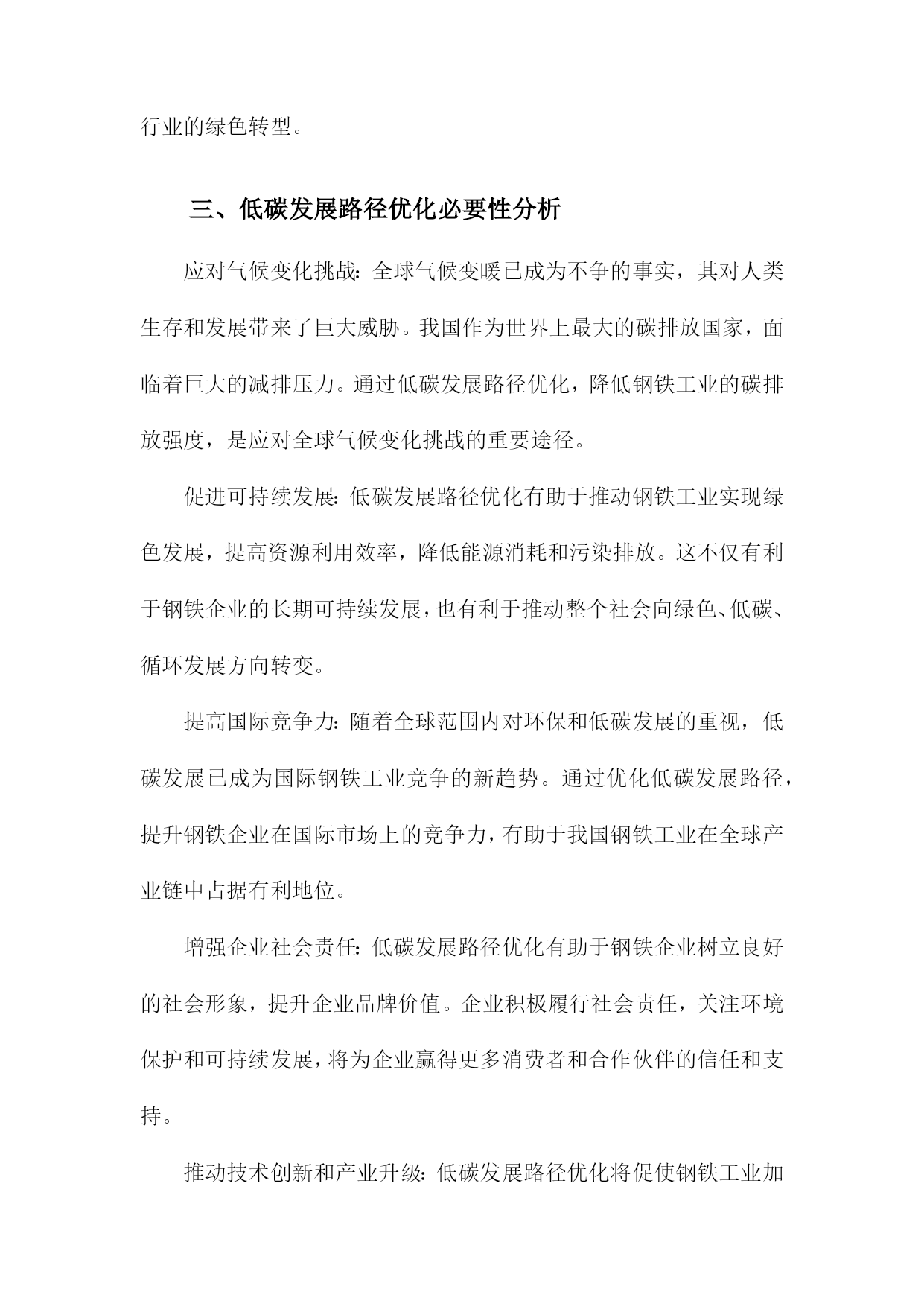 行业的绿色转型。

三、低碳发展路径优化必要性分析

应对气候变化挑战：全球气候变暖已成为不争的事实，其对人类生存和发展带来了巨大威胁。我国作为世界上最大的碳排放国家，面临着巨大的减排压力。通过低碳发展路径优化，降低钢铁工业的碳排放强度，是应对全球气候变化挑战的重要途径。

促进可持续发展：低碳发展路径优化有助于推动钢铁工业实现绿色发展，提高资源利用效率，降低能源消耗和污染排放。这不仅有利于钢铁企业的长期可持续发展，也有利于推动整个社会向绿色、低碳、循环发展方向转变。

提高国际竞争力：随着全球范围内对环保和低碳发展的重视，低碳发展已成为国际钢铁工业竞争的新趋势。通过优化低碳发展路径，提升钢铁企业在国际市场上的竞争力，有助于我国钢铁工业在全球产业链中占据有利地位。

增强企业社会责任：低碳发展路径优化有助于钢铁企业树立良好的社会形象，提升企业品牌价值。企业积极履行社会责任，关注环境保护和可持续发展，将为企业赢得更多消费者和合作伙伴的信任和支持。

推动技术创新和产业升级：低碳发展路径优化将促使钢铁工业加